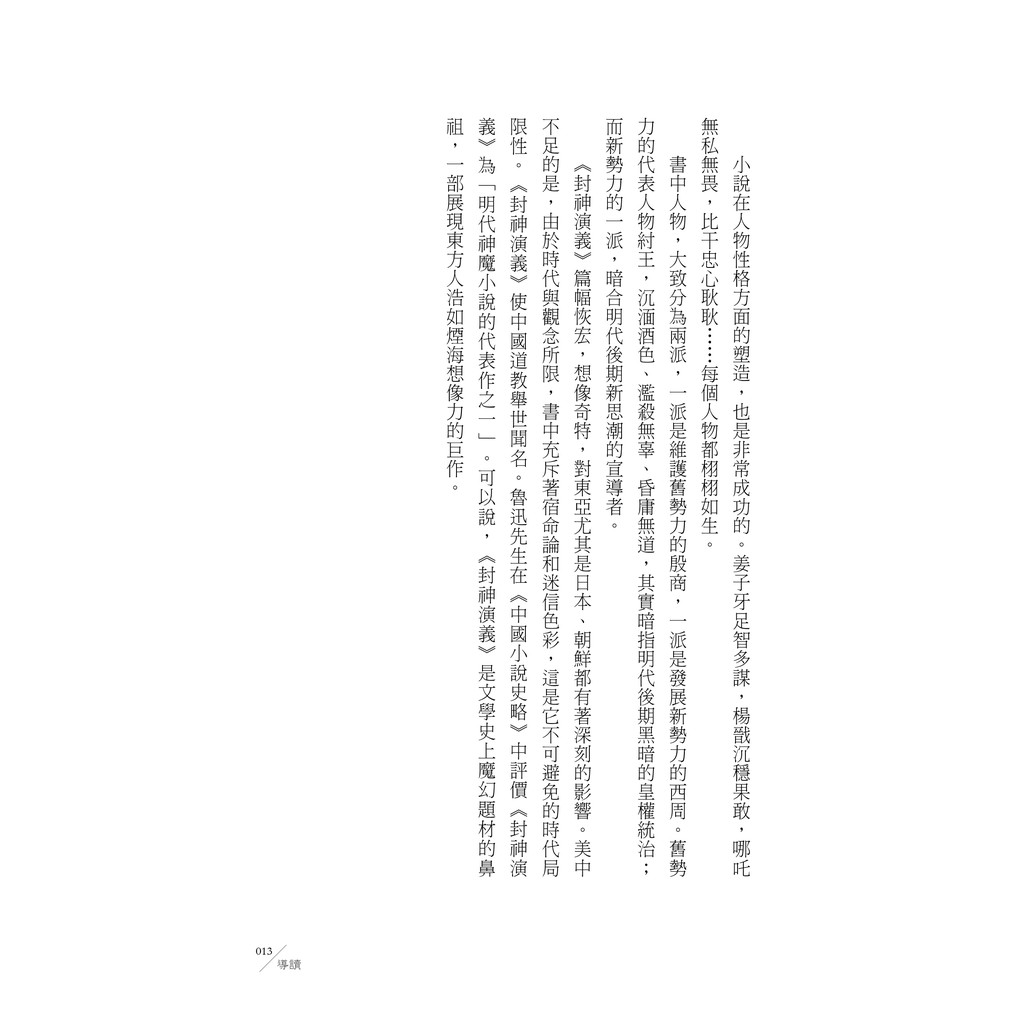 小說在人物性格方面的塑造，也是非常成功的。姜子牙足智多謀，楊戩沉穩果敢，哪吒無私無畏，比干忠心耿耿……每個人物都栩栩如生。

書中人物，大致分為兩派，一派是維護舊勢力的殷商，一派是發展新勢力的西周。舊勢力的代表人物紂王，沉湎酒色、濫殺無辜、昏庸無道，其實暗指明代後期黑暗的皇權統治；而新勢力的一派，暗合明代後期新思潮的宣導者。

《封神演義》篇幅恢宏，想像奇特，對東亞尤其是日本、朝鮮都有著深刻的影響。美中不足的是，由於時代與觀念所限，書中充斥著宿命論和迷信色彩，這是它不可避免的時代局限性。《封神演義》使中國道教舉世聞名。魯迅先生在《中國小說史略》中評價《封神演義》為「明代神魔小說的代表作之一」。可以說，《封神演義》是文學史上魔幻題材的鼻祖，一部展現東方人浩如煙海想像力的巨作。

013
導讀